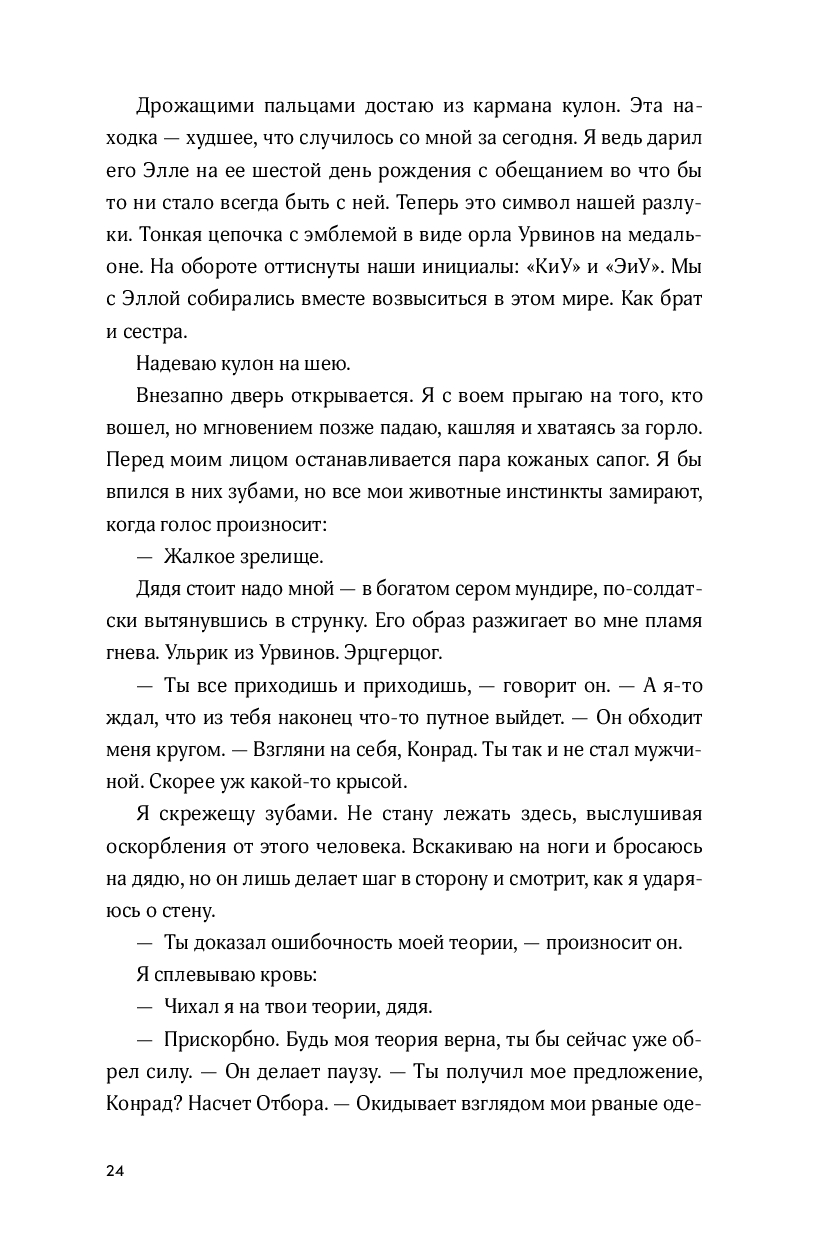 Дрожащими пальцами достаю из кармана кулон. Эта находка — худшее, что случилось со мной за сегодня. Я ведь дарил его Элле на ее шестой день рождения с обещанием во что бы то ни стало всегда быть с ней. Теперь это символ нашей разлуки. Тонкая цепочка с эмблемой в виде орла Урвинов на медальоне. На обороте оттиснуты наши инициалы: «КиУ» и «ЭиУ». Мы с Эллой собирались вместе возвыситься в этом мире. Как брат и сестра.

Надеваю кулон на шею.

Внезапно дверь открывается. Я с воем прыгаю на того, кто вошел, но мгновением позже падаю, кашляя и хватаясь за горло. Перед моим лицом останавливается пара кожаных сапог. Я бы впился в них зубами, но все мои животные инстинкты замирают, когда голос произносит:

— Жалкое зрелище.

Дядя стоит надо мной — в богатом сером мундире, по-солдатски вытянувшись в струнку. Его образ разжигает во мне пламя гнева. Ульрик из Урвинов. Эрцгерцог.

— Ты все приходишь и приходишь, — говорит он. — А я-то ждал, что из тебя наконец что-то путное выйдет. — Он обходит меня кругом. — Взгляни на себя, Конрад. Ты так и не стал мужчиной. Скорее уж какой-то крысой.

Я скрежещу зубами. Не стану лежать здесь, выслушивая оскорбления от этого человека. Вскакиваю на ноги и бросаюсь на дядю, но он лишь делает шаг в сторону и смотрит, как я ударяюсь о стену.

— Ты доказал ошибочность моей теории, — произносит он.

Я сплевываю кровь:

— Чихал я на твои теории, дядя.

— Прискорбно. Будь моя теория верна, ты бы сейчас уже обрел силу. — Он делает паузу. — Ты получил мое предложение, Конрад? Насчет Отбора. — Окидывает взглядом мои рваные оде-

24